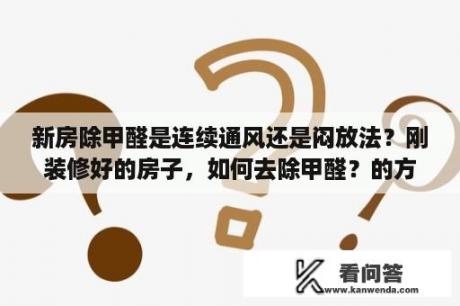 新房除甲醛是连续通风还是闷放法？刚装修好的房子，如何去除甲醛？的方

看问答
www.kanwenda.com